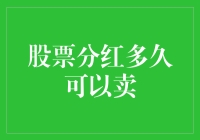 股票分红多久可以卖